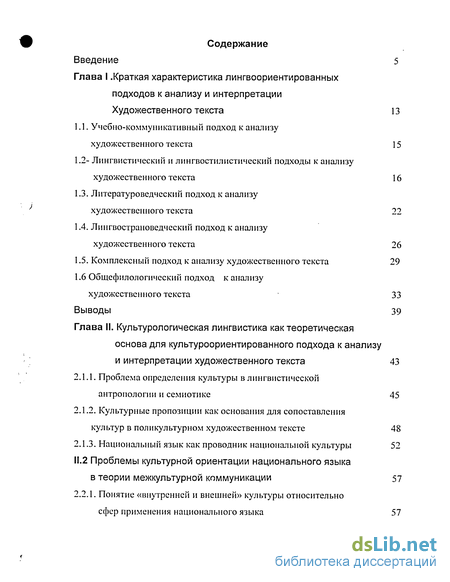 Содержание

Введение 5

Глава I .Краткая характеристика лингвоориентированных подходов к анализу и интерпретации Художественного текста 13

1.1. Учебно-коммуникативный подход к анализу художественного текста 15

1.2- Лингвистический и лингвостилистический подходы к анализу художественного текста 16

1.3. Литературоведческий подход к анализу художественного текста 22

1.4. Лингвострановедческий подход к анализу художественного текста 26

1.5. Комплексный подход к анализу художественного текста 29

1.6 Общефилологический подход к анализу художественного текста 33

Выводы 39

Глава II. Культурологическая лингвистика как теоретическая основа для культуроориентированного подхода к анализу и интерпретации художественного текста 43

2.1.1. Проблема определения культуры в лингвистической антропологии и семиотике 45

2.1.2. Культурные пропозиции как основания для сопоставления культур в поликультурном художественном тексте 48

2.1.3. Национальный язык как проводник национальной культуры 52

II.2 Проблемы культурной ориентации национального языка в теории межкультурной коммуникации 57

2.2.1. Понятие «внутренней и внешней» культуры относительно сфер применения национального языка 57

dsLib.net
библиотека диссертаций